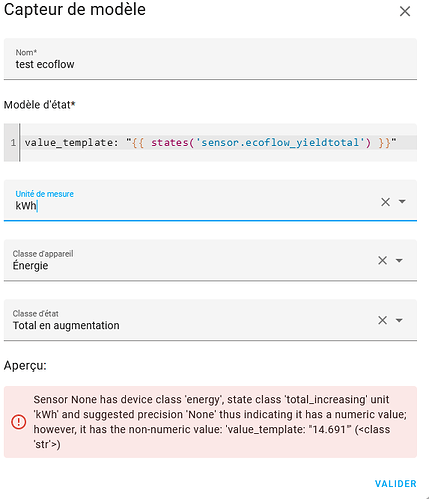 Capteur de modèle

Nom*
test ecoflow

Modèle d'état*

1 value_template: "{{ states('sensor.ecoflow_yieldtotal') }}"

Unité de mesure
kWh

Classe d'appareil
Énergie

Classe d'état
Total en augmentation

Aperçu:

Sensor None has device class 'energy', state class 'total_increasing' unit 'kWh' and suggested precision 'None' thus indicating it has a numeric value; however, it has the non-numeric value: 'value_template: "14.691"' (<class 'str'>)

VALIDER